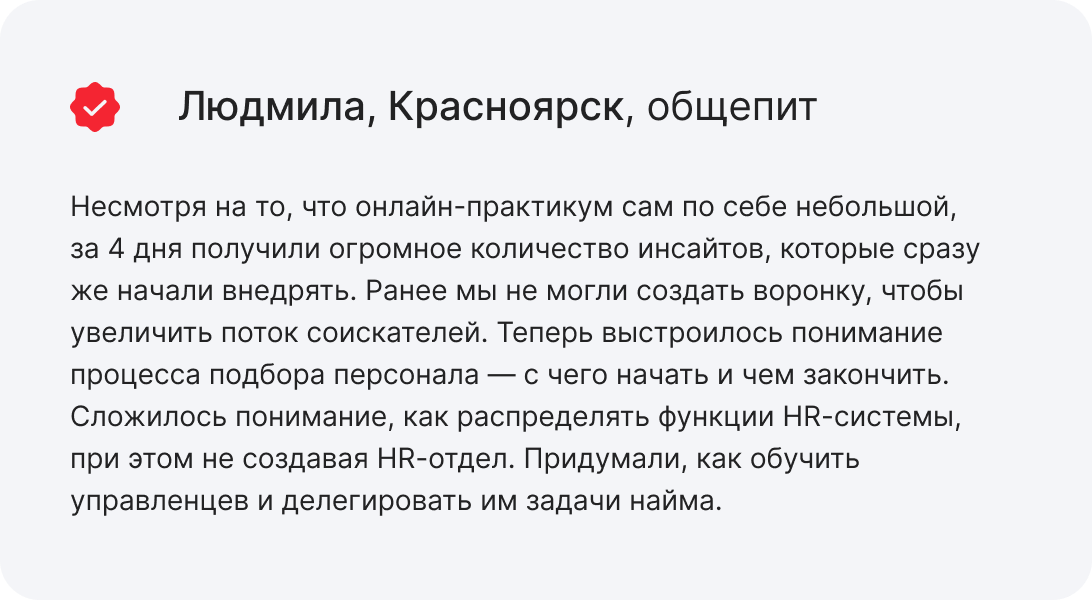 Людмила, Красноярск, общепит

Несмотря на то, что онлайн-практикум сам по себе небольшой, за 4 дня получили огромное количество инсайтов, которые сразу же начали внедрять. Ранее мы не могли создать воронку, чтобы увеличить поток соискателей. Теперь выстроилось понимание процесса подбора персонала — с чего начать и чем закончить. Сложилось понимание, как распределять функции HR-системы, при этом не создавая HR-отдел. Придумали, как обучить управленцев и делегировать им задачи найма.